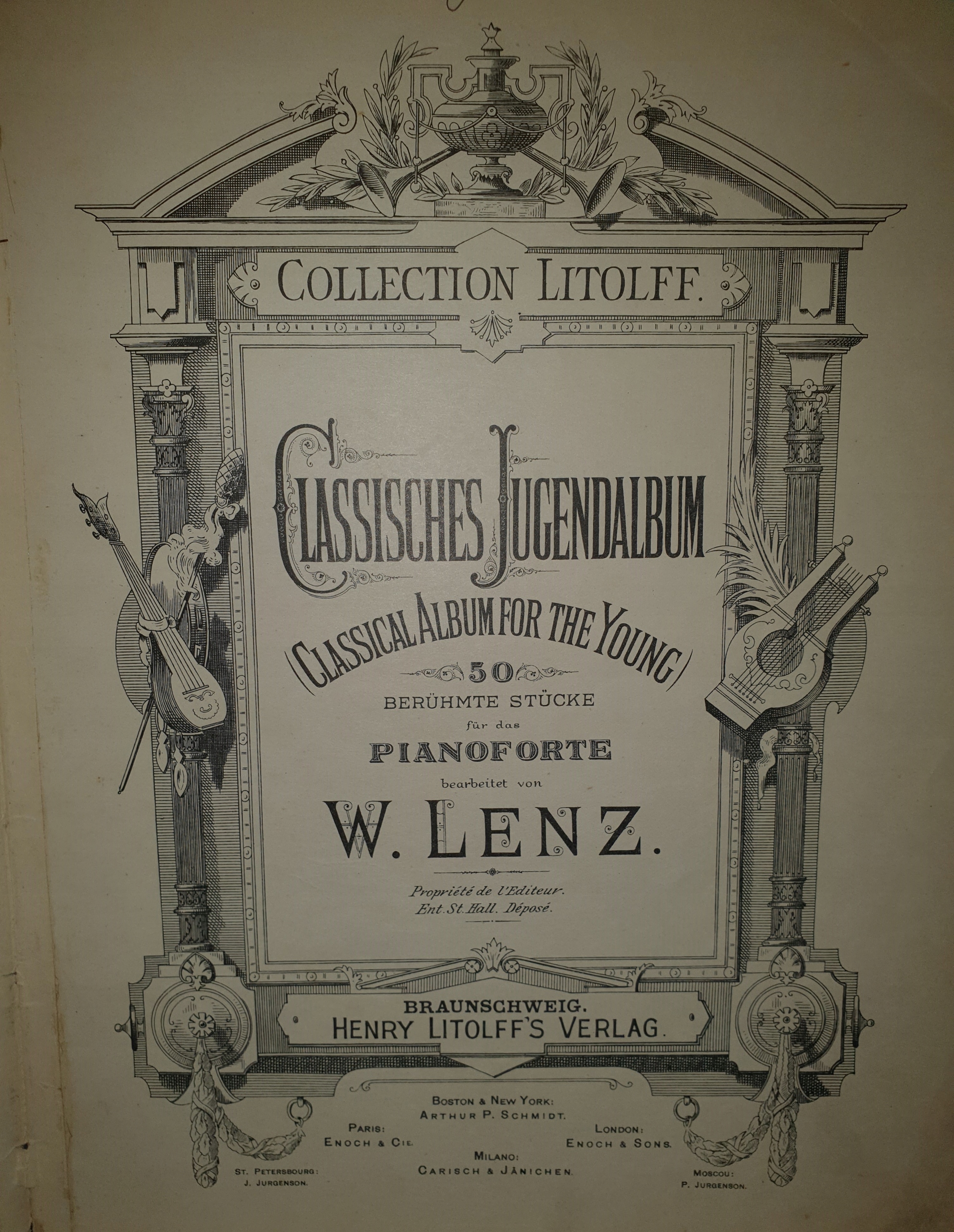 COLLECTION LITOLFF.

CLASSISCHES JUGENDALBUM

(CLASSICAL ALBUM FOR THE YOUNG)

50

BERÜHMTE STÜCKE

für das

PIANOFORTE

bearbeitet von

W. LENZ.

Propriété de l'Editeur.
Ent. St. Hall. Déposé.

BRAUNSCHWEIG.
HENRY LITOLFF'S VERLAG.

BOSTON & NEW YORK:
ARTHUR P. SCHMIDT.

PARIS:
ENOCH & CIE.

LONDON:
ENOCH & SONS.

MILANO:
CARISCH & JÄNICHEN.

ST. PETERSBOURG:
J. JURGENSON.

MOSCOU:
P. JURGENSON.